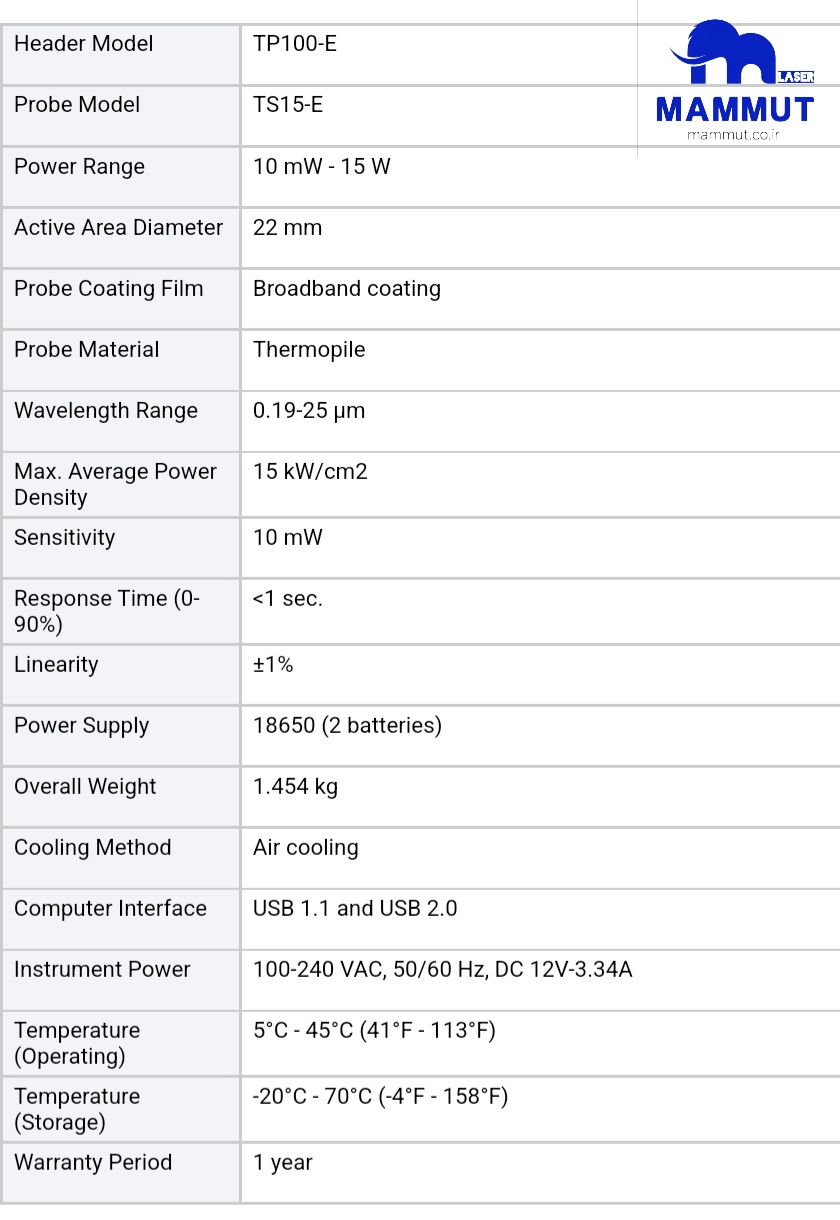 LASER
MAMMUT
mammut.co.ir

| Header Model | TP100-E |
|---|---|
| Probe Model | TS15-E |
| Power Range | 10 mW - 15 W |
| Active Area Diameter | 22 mm |
| Probe Coating Film | Broadband coating |
| Probe Material | Thermopile |
| Wavelength Range | 0.19-25 µm |
| Max. Average Power Density | 15 kW/cm2 |
| Sensitivity | 10 mW |
| Response Time (0-90%) | <1 sec. |
| Linearity | ±1% |
| Power Supply | 18650 (2 batteries) |
| Overall Weight | 1.454 kg |
| Cooling Method | Air cooling |
| Computer Interface | USB 1.1 and USB 2.0 |
| Instrument Power | 100-240 VAC, 50/60 Hz, DC 12V-3.34A |
| Temperature (Operating) | 5°C - 45°C (41°F - 113°F) |
| Temperature (Storage) | -20°C - 70°C (-4°F - 158°F) |
| Warranty Period | 1 year |